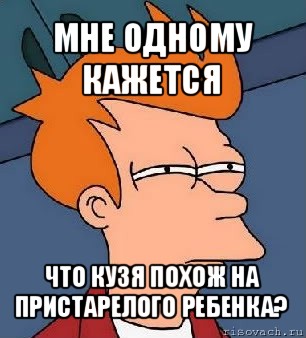 МНЕ ОДНОМУ КАЖЕТСЯ

ЧТО КУЗЯ ПОХОЖ НА ПРИСТАРЕЛОГО РЕБЕНКА?

risovach.ru